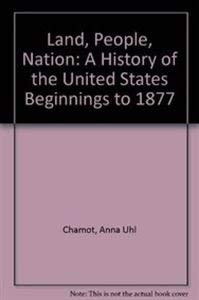 Land, People, Nation: A History of the United States Beginnings to 1877

Chamot, Anna Uhl

Note: This is not the actual book cover